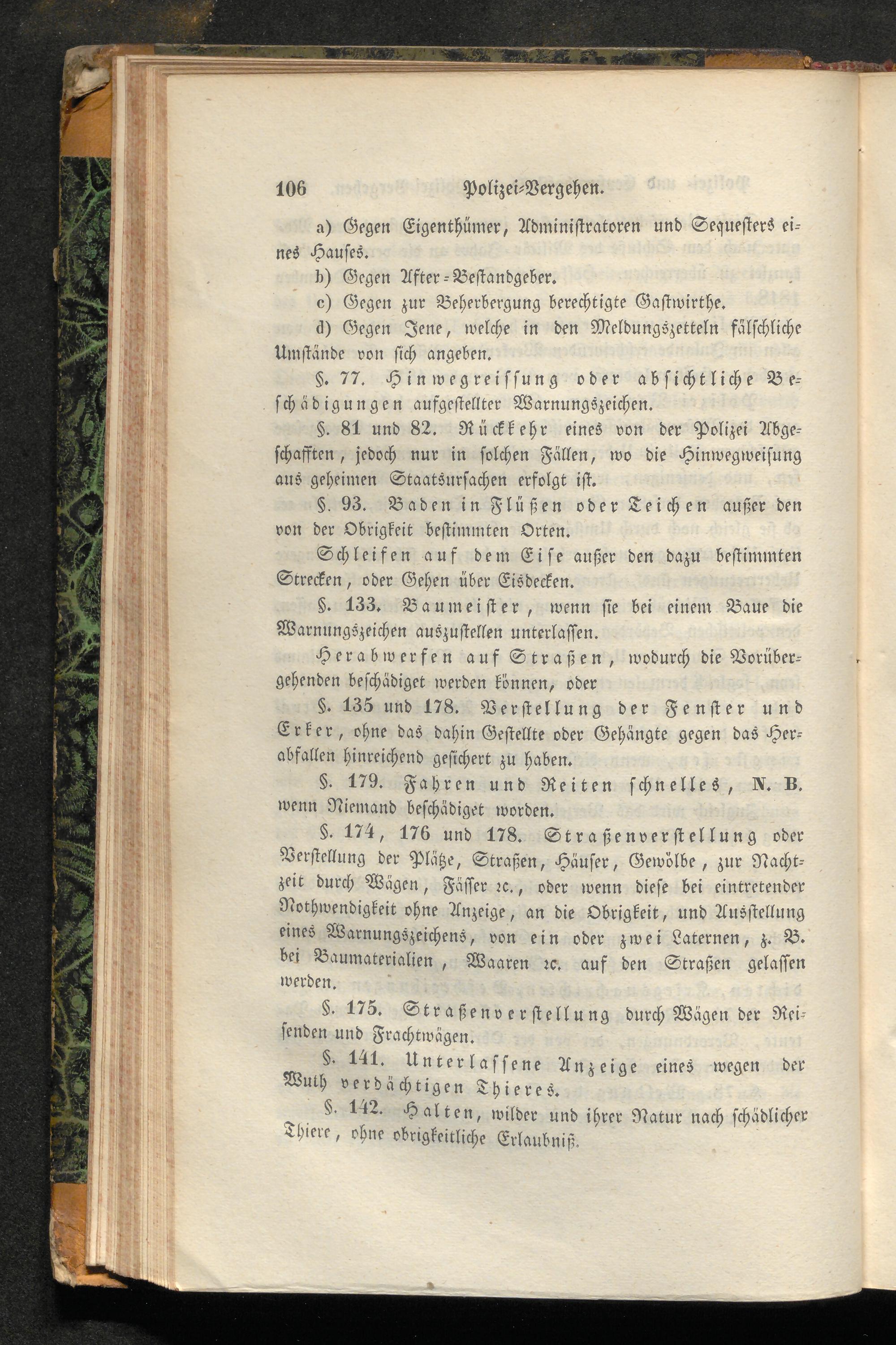 106 Polizei-Vergehen.

a) Gegen Eigenthümer, Administratoren und Sequesters eines Hauses.

b) Gegen After-Bestandgeber.

c) Gegen zur Beherbergung berechtigte Gastwirthe.

d) Gegen Jene, welche in den Meldungszetteln fälschliche Umstände von sich angeben.

§. 77. Hinwegreissung oder absichtliche Beschädigungen aufgestellter Warnungszeichen.

§. 81 und 82. Rückkehr eines von der Polizei Abgeschafften, jedoch nur in solchen Fällen, wo die Hinwegweisung aus geheimen Staatsursachen erfolgt ist.

§. 93. Baden in Flüßen oder Teichen außer den von der Obrigkeit bestimmten Orten.

Schleifen auf dem Eise außer den dazu bestimmten Strecken, oder Gehen über Eisdecken.

§. 133. Baumeister, wenn sie bei einem Baue die Warnungszeichen auszustellen unterlassen.

Herabwerfen auf Straßen, wodurch die Vorübergehenden beschädiget werden können, oder

§. 135 und 178. Verstellung der Fenster und Erker, ohne das dahin Gestellte oder Gehängte gegen das Herabfallen hinreichend gesichert zu haben.

§. 179. Fahren und Reiten schnelles, N. B. wenn Niemand beschädiget worden.

§. 174, 176 und 178. Straßenverstellung oder Verstellung der Plätze, Straßen, Häuser, Gewölbe, zur Nachtzeit durch Wägen, Fässer ꝛc., oder wenn diese bei eintretender Nothwendigkeit ohne Anzeige, an die Obrigkeit, und Ausstellung eines Warnungszeichens, von ein oder zwei Laternen, z. B. bei Baumaterialien, Waaren ꝛc. auf den Straßen gelassen werden.

§. 175. Straßenverstellung durch Wägen der Reisenden und Frachtwägen.

§. 141. Unterlassene Anzeige eines wegen der Wuth verdächtigen Thieres.

§. 142. Halten, wilder und ihrer Natur nach schädlicher Thiere, ohne obrigkeitliche Erlaubniß.